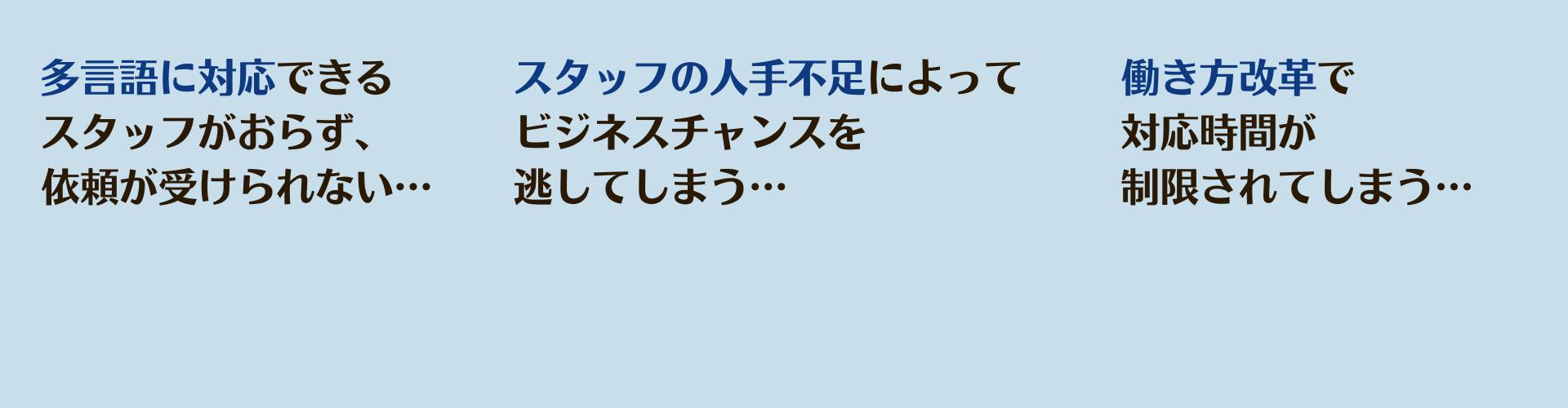 多言語に対応できる
スタッフがおらず、
依頼が受けられない…

スタッフの人手不足によって
ビジネスチャンスを
逃してしまう…

働き方改革で
対応時間が
制限されてしまう…